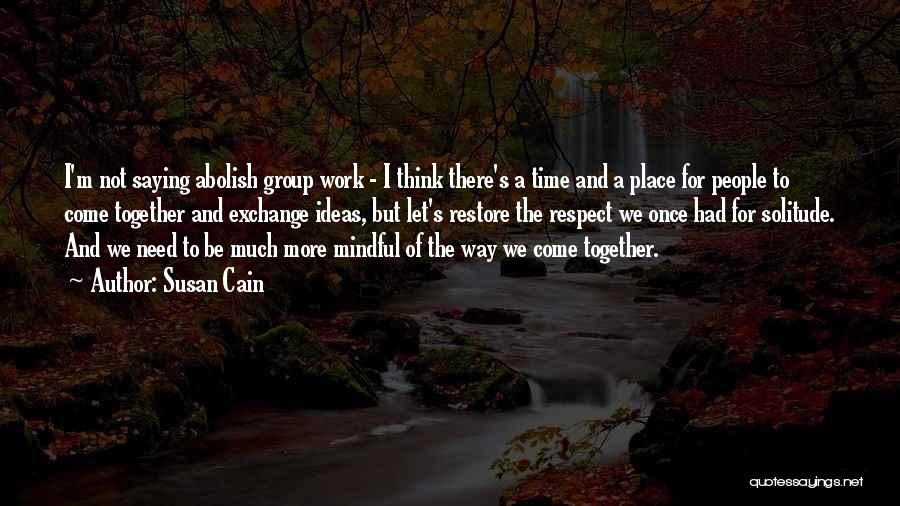 I'm not saying abolish group work - I think there's a time and a place for people to come together and exchange ideas, but let's restore the respect we once had for solitude. And we need to be much more mindful of the way we come together.

~ Author: Susan Cain

quotessayings.net